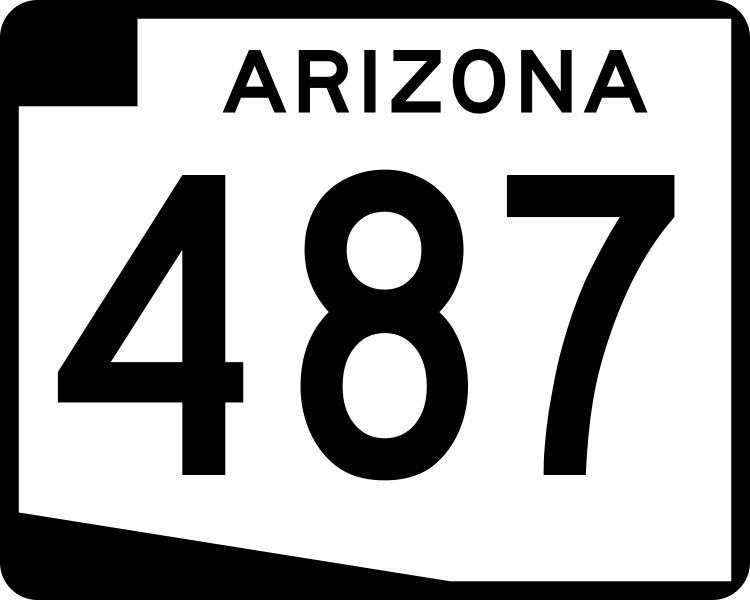 ARIZONA
487